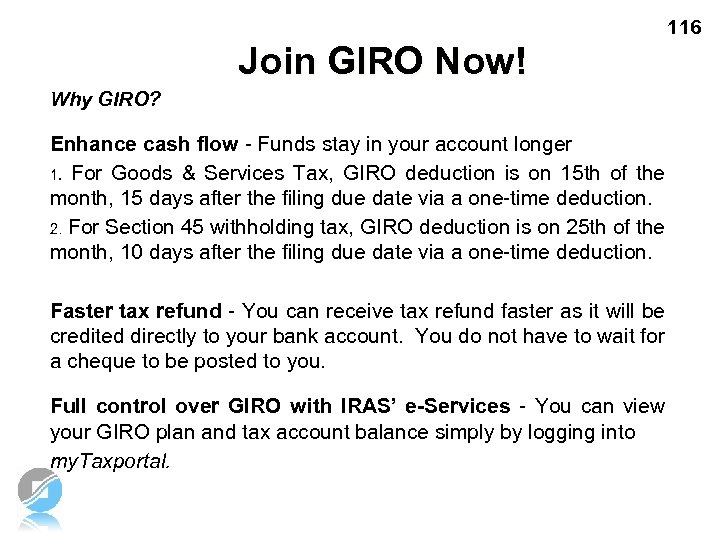 116

Join GIRO Now!

Why GIRO?

Enhance cash flow - Funds stay in your account longer

1. For Goods & Services Tax, GIRO deduction is on 15th of the month, 15 days after the filing due date via a one-time deduction.

2. For Section 45 withholding tax, GIRO deduction is on 25th of the month, 10 days after the filing due date via a one-time deduction.

Faster tax refund - You can receive tax refund faster as it will be credited directly to your bank account. You do not have to wait for a cheque to be posted to you.

Full control over GIRO with IRAS' e-Services - You can view your GIRO plan and tax account balance simply by logging into myTaxportal.